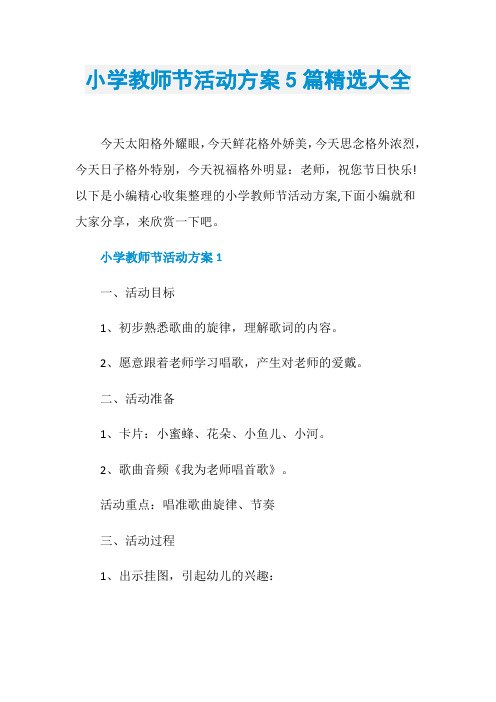 小学教师节活动方案 5 篇精选大全

今天太阳格外耀眼，今天鲜花格外娇美，今天思念格外浓烈，今天日子格外特别，今天祝福格外明显：老师，祝您节日快乐!以下是小编精心收集整理的小学教师节活动方案,下面小编就和大家分享，来欣赏一下吧。

小学教师节活动方案 1

一、活动目标

1、初步熟悉歌曲的旋律，理解歌词的内容。

2、愿意跟着老师学习唱歌，产生对老师的爱戴。

二、活动准备

1、卡片：小蜜蜂、花朵、小鱼儿、小河。

2、歌曲音频《我为老师唱首歌》。

活动重点：唱准歌曲旋律、节奏

三、活动过程

1、出示挂图，引起幼儿的兴趣：